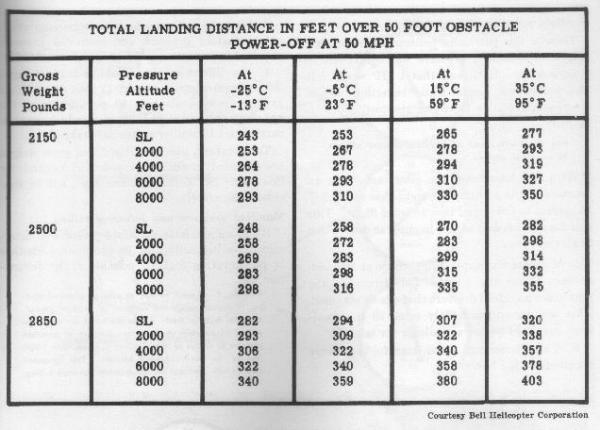 TOTAL LANDING DISTANCE IN FEET OVER 50 FOOT OBSTACLE
POWER-OFF AT 50 MPH

| Gross Weight Pounds | Pressure Altitude Feet | At -25°C -13°F | At -5°C 23°F | At 15°C 59°F | At 35°C 95°F |
|---|---|---|---|---|---|
| 2150 | SL | 243 | 253 | 265 | 277 |
| | 2000 | 253 | 267 | 278 | 293 |
| | 4000 | 264 | 278 | 294 | 319 |
| | 6000 | 278 | 293 | 310 | 327 |
| | 8000 | 293 | 310 | 330 | 350 |
| 2500 | SL | 248 | 258 | 270 | 282 |
| | 2000 | 258 | 272 | 283 | 298 |
| | 4000 | 269 | 283 | 299 | 314 |
| | 6000 | 283 | 298 | 315 | 332 |
| | 8000 | 298 | 316 | 335 | 355 |
| 2850 | SL | 282 | 294 | 307 | 320 |
| | 2000 | 293 | 309 | 322 | 338 |
| | 4000 | 306 | 322 | 340 | 357 |
| | 6000 | 322 | 340 | 358 | 378 |
| | 8000 | 340 | 359 | 380 | 403 |

Courtesy Bell Helicopter Corporation